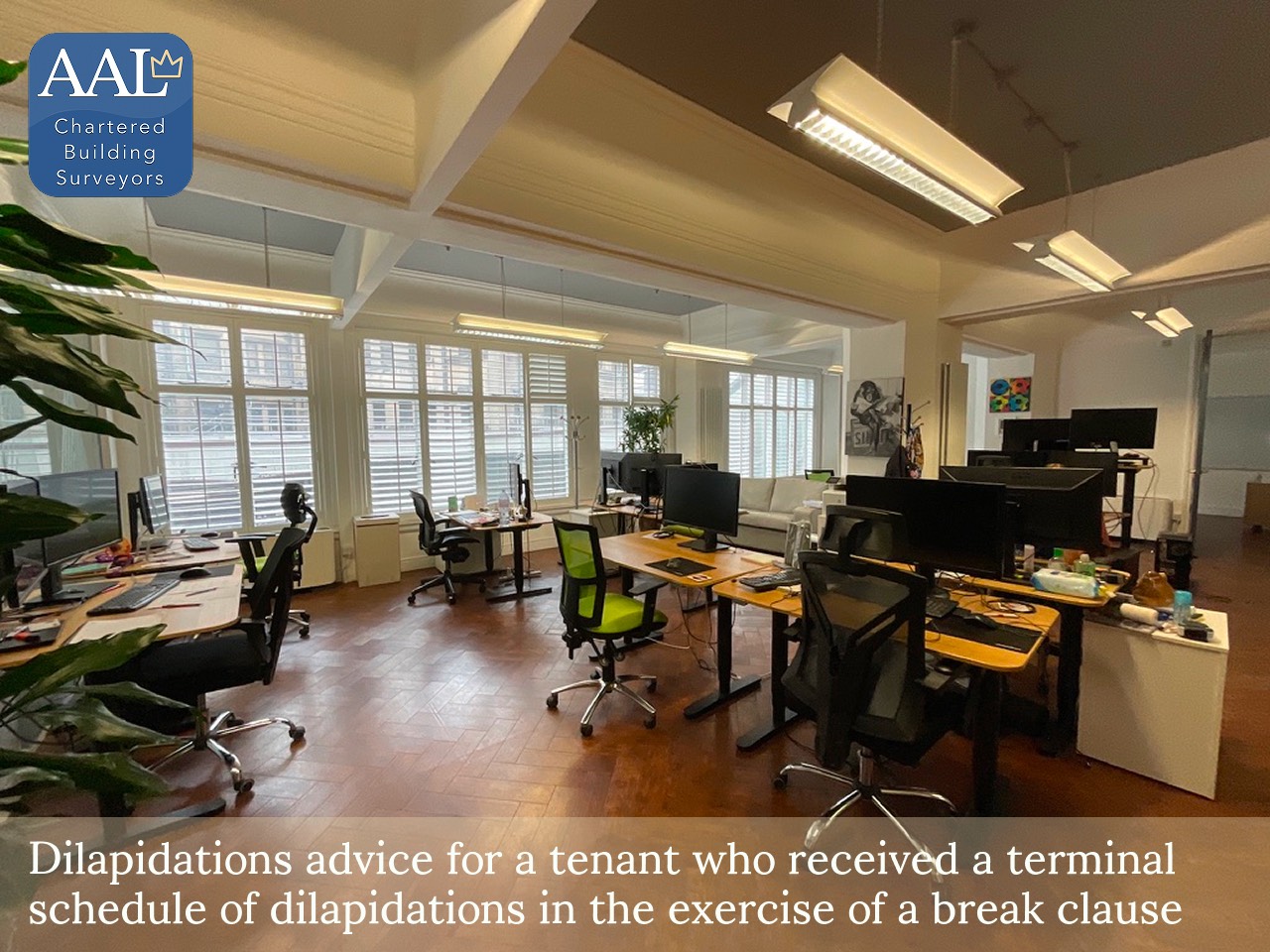 AAL
Chartered Building Surveyors

Dilapidations advice for a tenant who received a terminal schedule of dilapidations in the exercise of a break clause